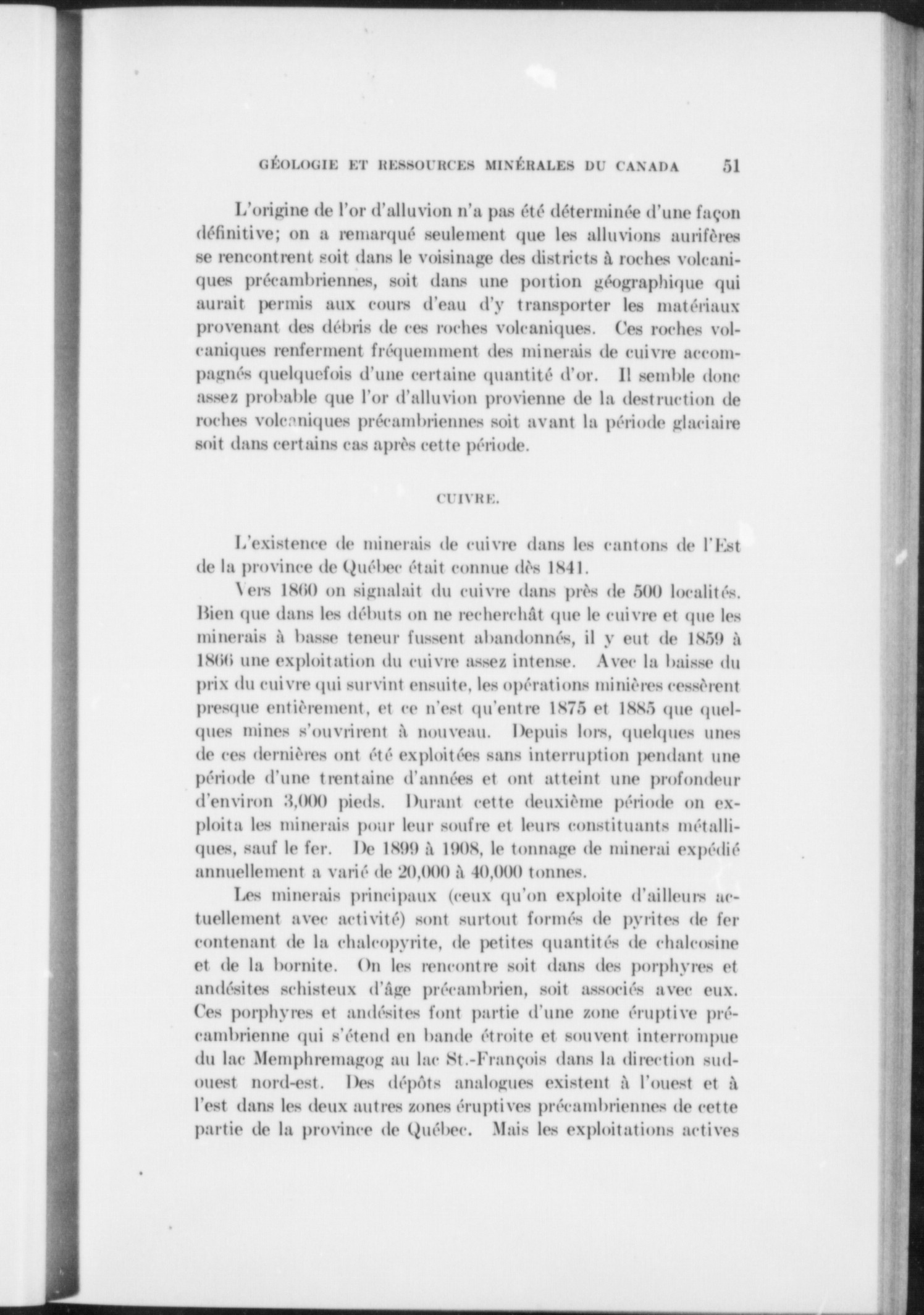 GÉOLOGIE ET RESSOURCES MINÉRALES DU CANADA 51

L'origine de l'or d'alluvion n'a pas été déterminée d'une façon définitive; on a remarqué seulement que les alluvions aurifères se rencontrent soit dans le voisinage des districts à roches volcaniques précambriennes, soit dans une portion géographique qui aurait permis aux cours d'eau d'y transporter les matériaux provenant des débris de ces roches volcaniques. Ces roches volcaniques renferment fréquemment des minerais de cuivre accompagnés quelquefois d'une certaine quantité d'or. Il semble donc assez probable que l'or d'alluvion provienne de la destruction de roches volcaniques précambriennes soit avant la période glaciaire soit dans certains cas après cette période.

CUIVRE.

L'existence de minerais de cuivre dans les cantons de l'Est de la province de Québec était connue dès 1841.

Vers 1860 on signalait du cuivre dans près de 500 localités. Bien que dans les débuts on ne recherchât que le cuivre et que les minerais à basse teneur fussent abandonnés, il y eut de 1859 à 1866 une exploitation du cuivre assez intense. Avec la baisse du prix du cuivre qui survint ensuite, les opérations minières cessèrent presque entièrement, et ce n'est qu'entre 1875 et 1885 que quelques mines s'ouvrirent à nouveau. Depuis lors, quelques unes de ces dernières ont été exploitées sans interruption pendant une période d'une trentaine d'années et ont atteint une profondeur d'environ 3,000 pieds. Durant cette deuxième période on exploita les minerais pour leur soufre et leurs constituants métalliques, sauf le fer. De 1899 à 1908, le tonnage de minerai expédié annuellement a varié de 20,000 à 40,000 tonnes.

Les minerais principaux (ceux qu'on exploite d'ailleurs actuellement avec activité) sont surtout formés de pyrites de fer contenant de la chalcopyrite, de petites quantités de chalcosine et de la bornite. On les rencontre soit dans des porphyres et andésites schisteux d'âge précambrien, soit associés avec eux. Ces porphyres et andésites font partie d'une zone éruptive précambrienne qui s'étend en bande étroite et souvent interrompue du lac Memphremagog au lac St.-François dans la direction sud-ouest nord-est. Des dépôts analogues existent à l'ouest et à l'est dans les deux autres zones éruptives précambriennes de cette partie de la province de Québec. Mais les exploitations actives